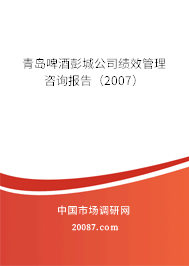 青岛啤酒彭城公司绩效管理咨询报告（2007）

中国市场调研网

20087.com